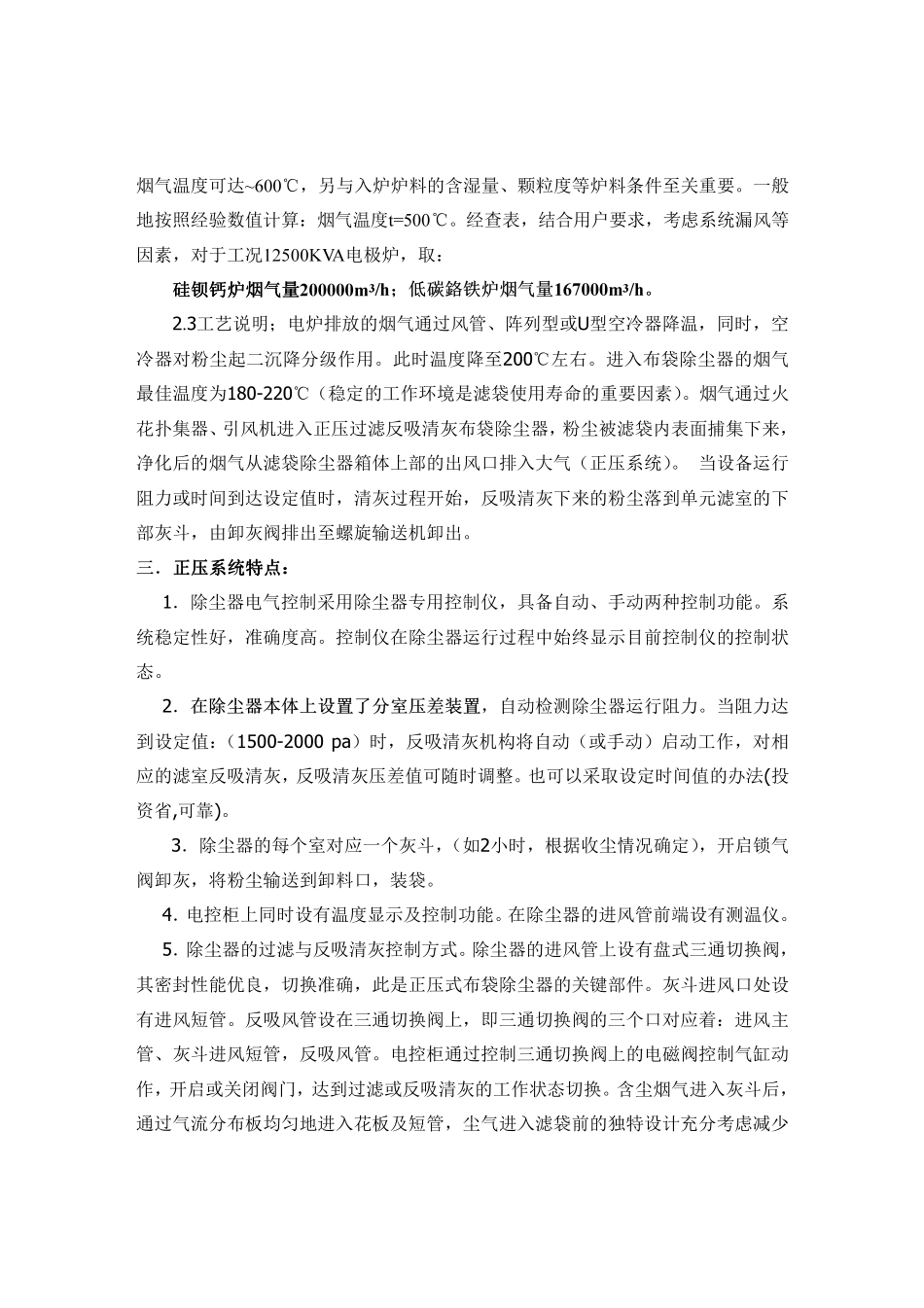 烟气温度可达~600℃，另与入炉炉料的含湿量、颗粒度等炉料条件至关重要。一般地按照经验数值计算：烟气温度t=500℃。经查表，结合用户要求，考虑系统漏风等因素，对于工况12500KVA电极炉，取：

硅钡钙炉烟气量200000m³/h；低碳鉻铁炉烟气量167000m³/h。

2.3工艺说明；电炉排放的烟气通过风管、阵列型或U型空冷器降温，同时，空冷器对粉尘起二沉降分级作用。此时温度降至200℃左右。进入布袋除尘器的烟气最佳温度为180-220℃（稳定的工作环境是滤袋使用寿命的重要因素）。烟气通过火花扑集器、引风机进入正压过滤反吸清灰布袋除尘器，粉尘被滤袋内表面捕集下来，净化后的烟气从滤袋除尘器箱体上部的出风口排入大气（正压系统）。 当设备运行阻力或时间到达设定值时，清灰过程开始，反吸清灰下来的粉尘落到单元滤室的下部灰斗，由卸灰阀排出至螺旋输送机卸出。

三．正压系统特点：

1．除尘器电气控制采用除尘器专用控制仪，具备自动、手动两种控制功能。系统稳定性好，准确度高。控制仪在除尘器运行过程中始终显示目前控制仪的控制状态。

2．在除尘器本体上设置了分室压差装置，自动检测除尘器运行阻力。当阻力达到设定值：（1500-2000 pa）时，反吸清灰机构将自动（或手动）启动工作，对相应的滤室反吸清灰，反吸清灰压差值可随时调整。也可以采取设定时间值的办法(投资省,可靠)。

3．除尘器的每个室对应一个灰斗，（如2小时，根据收尘情况确定），开启锁气阀卸灰，将粉尘输送到卸料口，装袋。

4．电控柜上同时设有温度显示及控制功能。在除尘器的进风管前端设有测温仪。

5．除尘器的过滤与反吸清灰控制方式。除尘器的进风管上设有盘式三通切换阀，其密封性能优良，切换准确，此是正压式布袋除尘器的关键部件。灰斗进风口处设有进风短管。反吸风管设在三通切换阀上，即三通切换阀的三个口对应着：进风主管、灰斗进风短管，反吸风管。电控柜通过控制三通切换阀上的电磁阀控制气缸动作，开启或关闭阀门，达到过滤或反吸清灰的工作状态切换。含尘烟气进入灰斗后，通过气流分布板均匀地进入花板及短管，尘气进入滤袋前的独特设计充分考虑减少